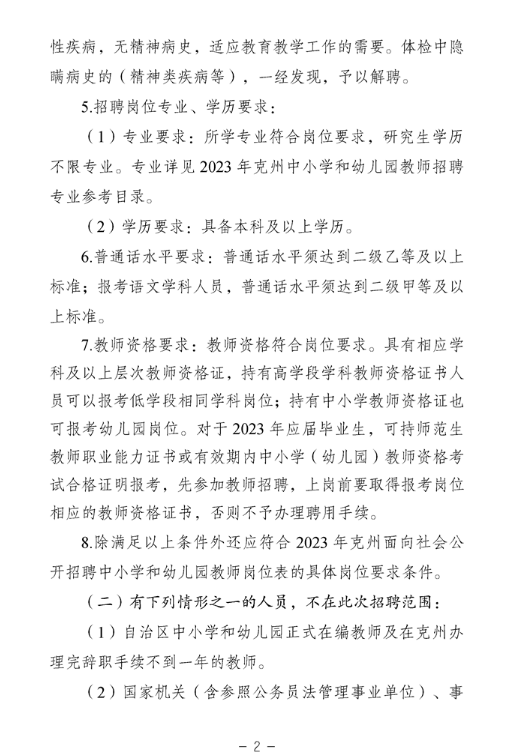 性疾病，无精神病史，适应教育教学工作的需要。体检中隐瞒病史的（精神类疾病等），一经发现，予以解聘。

5.招聘岗位专业、学历要求：

（1）专业要求：所学专业符合岗位要求，研究生学历不限专业。专业详见 2023 年克州中小学和幼儿园教师招聘专业参考目录。

（2）学历要求：具备本科及以上学历。

6.普通话水平要求：普通话水平须达到二级乙等及以上标准；报考语文学科人员，普通话水平须达到二级甲等及以上标准。

7.教师资格要求：教师资格符合岗位要求。具有相应学科及以上层次教师资格证，持有高学段学科教师资格证书人员可以报考低学段相同学科岗位；持有中小学教师资格证也可报考幼儿园岗位。对于 2023 年应届毕业生，可持师范生教师职业能力证书或有效期内中小学（幼儿园）教师资格考试合格证明报考，先参加教师招聘，上岗前要取得报考岗位相应的教师资格证书，否则不予办理聘用手续。

8.除满足以上条件外还应符合 2023 年克州面向社会公开招聘中小学和幼儿园教师岗位表的具体岗位要求条件。

（二）有下列情形之一的人员，不在此次招聘范围：

（1）自治区中小学和幼儿园正式在编教师及在克州办理完辞职手续不到一年的教师。

（2）国家机关（含参照公务员法管理事业单位）、事

－ 2 －